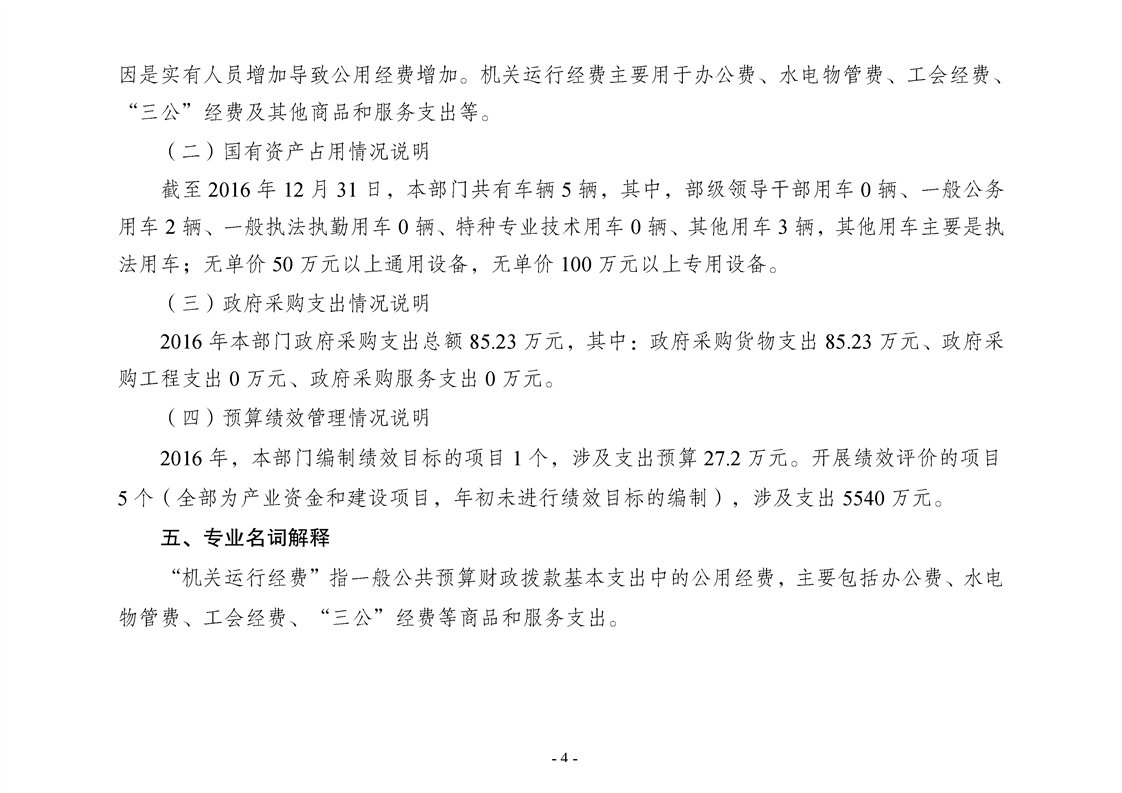 因是实有人员增加导致公用经费增加。机关运行经费主要用于办公费、水电物管费、工会经费、“三公”经费及其他商品和服务支出等。

（二）国有资产占用情况说明

截至 2016 年 12 月 31 日，本部门共有车辆 5 辆，其中，部级领导干部用车 0 辆、一般公务用车 2 辆、一般执法执勤用车 0 辆、特种专业技术用车 0 辆、其他用车 3 辆，其他用车主要是执法用车；无单价 50 万元以上通用设备，无单价 100 万元以上专用设备。

（三）政府采购支出情况说明

2016 年本部门政府采购支出总额 85.23 万元，其中：政府采购货物支出 85.23 万元、政府采购工程支出 0 万元、政府采购服务支出 0 万元。

（四）预算绩效管理情况说明

2016 年，本部门编制绩效目标的项目 1 个，涉及支出预算 27.2 万元。开展绩效评价的项目 5 个（全部为产业资金和建设项目，年初未进行绩效目标的编制），涉及支出 5540 万元。

五、专业名词解释

“机关运行经费”指一般公共预算财政拨款基本支出中的公用经费，主要包括办公费、水电物管费、工会经费、“三公”经费等商品和服务支出。

- 4 -